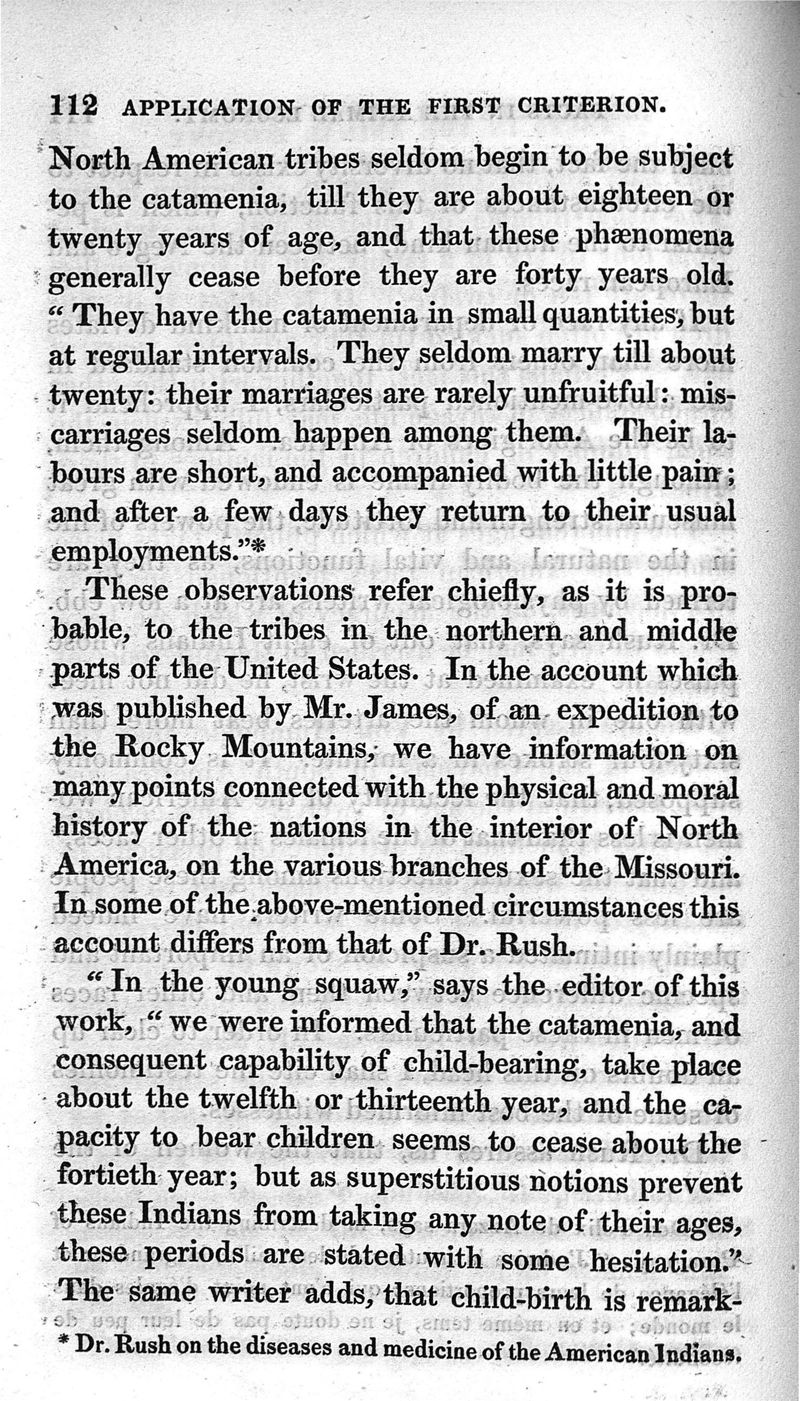 112 APPLICATION OF THE FIRST CRITERION.

North American tribes seldom begin to be subject to the catamenia, till they are about eighteen or twenty years of age, and that these phænomena generally cease before they are forty years old. "They have the catamenia in small quantities, but at regular intervals. They seldom marry till about twenty: their marriages are rarely unfruitful: miscarriages seldom happen among them. Their labours are short, and accompanied with little pain; and after a few days they return to their usual employments."*

These observations refer chiefly, as it is probable, to the tribes in the northern and middle parts of the United States. In the account which was published by Mr. James, of an expedition to the Rocky Mountains, we have information on many points connected with the physical and moral history of the nations in the interior of North America, on the various branches of the Missouri. In some of the above-mentioned circumstances this account differs from that of Dr. Rush.

"In the young squaw," says the editor of this work, "we were informed that the catamenia, and consequent capability of child-bearing, take place about the twelfth or thirteenth year, and the capacity to bear children seems to cease about the fortieth year; but as superstitious notions prevent these Indians from taking any note of their ages, these periods are stated with some hesitation." The same writer adds, that child-birth is remark-

* Dr. Rush on the diseases and medicine of the American Indians.